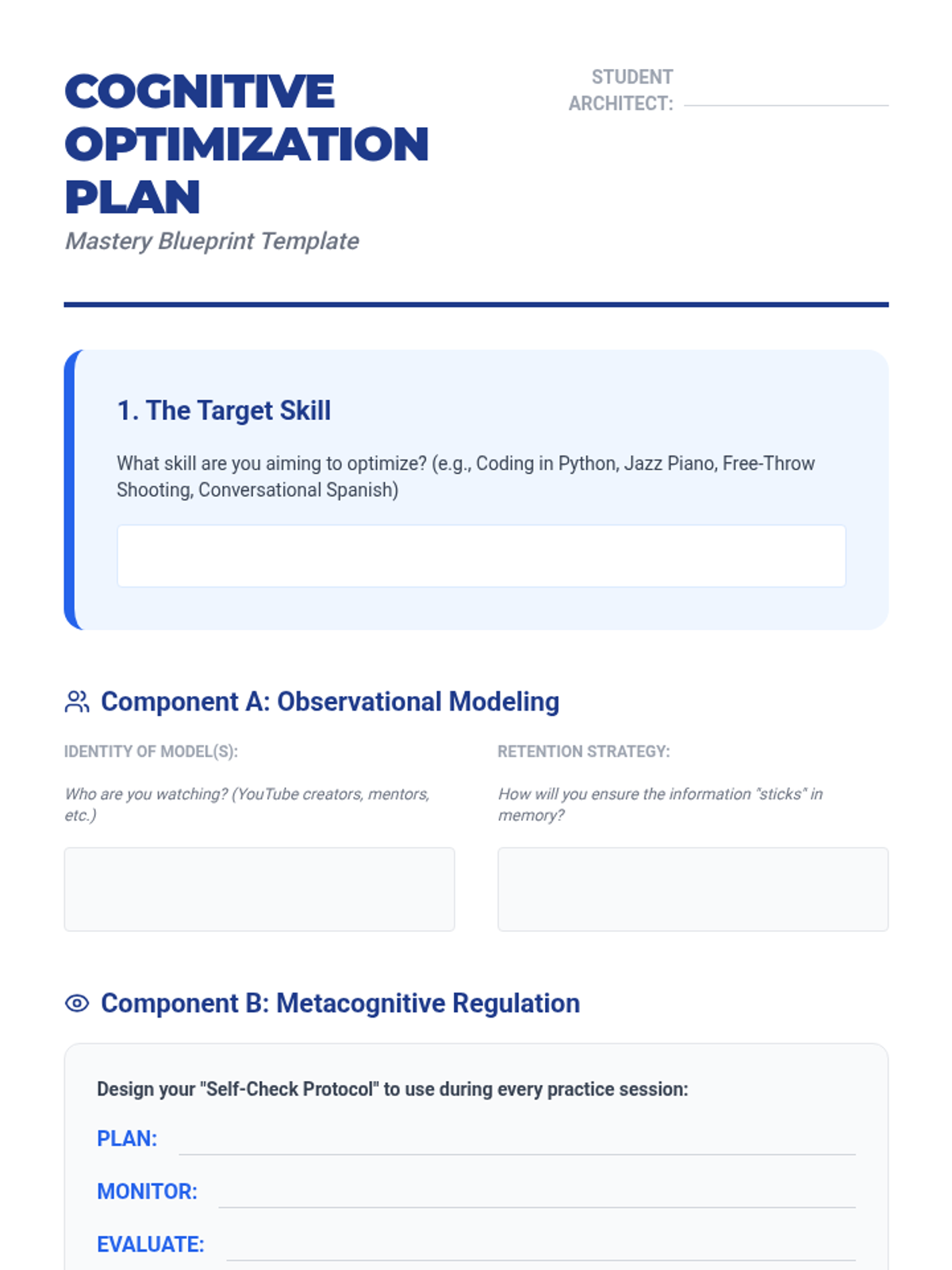 COGNITIVE OPTIMIZATION PLAN

Mastery Blueprint Template

STUDENT ARCHITECT: ____

1. The Target Skill

What skill are you aiming to optimize? (e.g., Coding in Python, Jazz Piano, Free-Throw Shooting, Conversational Spanish)

Component A: Observational Modeling

IDENTITY OF MODEL(S):

Who are you watching? (YouTube creators, mentors, etc.)

RETENTION STRATEGY:

How will you ensure the information "sticks" in memory?

Component B: Metacognitive Regulation

Design your "Self-Check Protocol" to use during every practice session:

PLAN: ____

MONITOR: ____

EVALUATE: ____